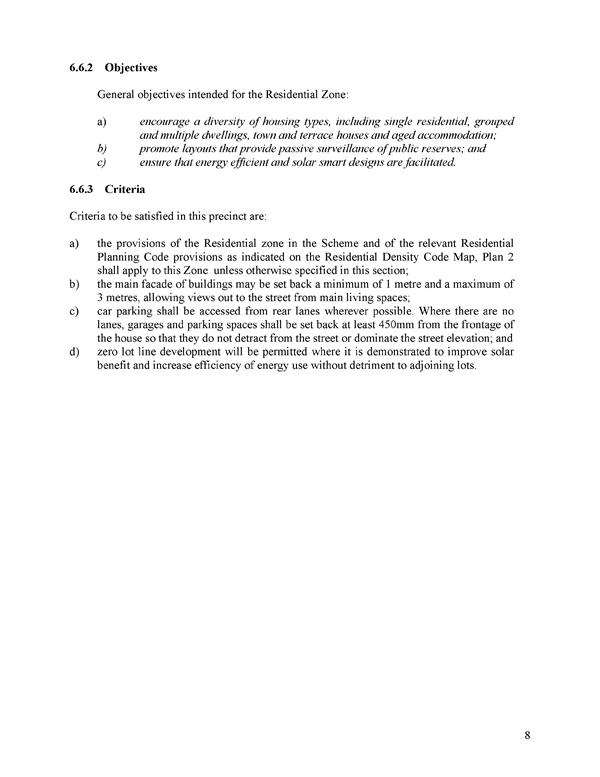 6.6.2 Objectives

General objectives intended for the Residential Zone:

a) encourage a diversity of housing types, including single residential, grouped and multiple dwellings, town and terrace houses and aged accommodation;
b) promote layouts that provide passive surveillance of public reserves; and
c) ensure that energy efficient and solar smart designs are facilitated.

6.6.3 Criteria

Criteria to be satisfied in this precinct are:

a) the provisions of the Residential zone in the Scheme and of the relevant Residential Planning Code provisions as indicated on the Residential Density Code Map, Plan 2 shall apply to this Zone unless otherwise specified in this section;
b) the main facade of buildings may be set back a minimum of 1 metre and a maximum of 3 metres, allowing views out to the street from main living spaces;
c) car parking shall be accessed from rear lanes wherever possible. Where there are no lanes, garages and parking spaces shall be set back at least 450mm from the frontage of the house so that they do not detract from the street or dominate the street elevation; and
d) zero lot line development will be permitted where it is demonstrated to improve solar benefit and increase efficiency of energy use without detriment to adjoining lots.

8